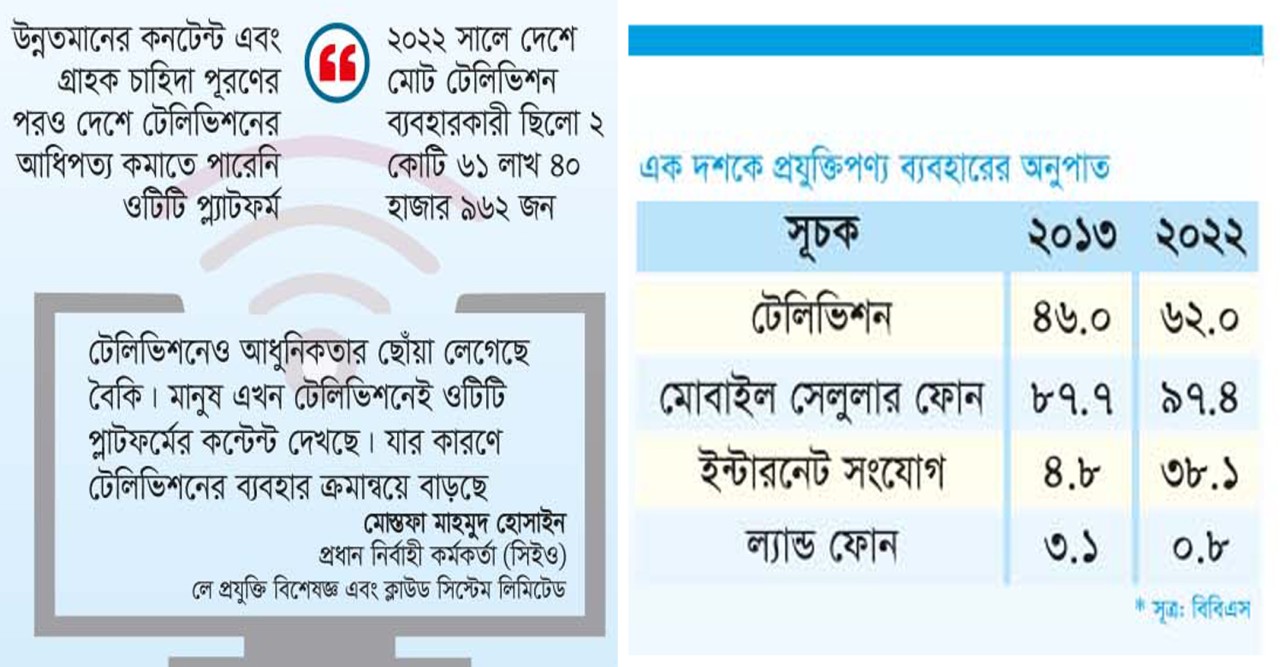 উন্নতমানের কনটেন্ট এবং গ্রাহক চাহিদা পূরণের পরও দেশে টেলিভিশনের আধিপত্য কমাতে পারেনি ওটিটি প্ল্যাটফর্ম

২০২২ সালে দেশে মোট টেলিভিশন ব্যবহারকারী ছিলো ২ কোটি ৬১ লাখ ৪০ হাজার ৯৬২ জন

টেলিভিশনেও আধুনিকতার ছোঁয়া লেগেছে বৈকি। মানুষ এখন টেলিভিশনেই ওটিটি প্লাটফর্মের কন্টেন্ট দেখছে। যার কারণে টেলিভিশনের ব্যবহার ক্রমান্বয়ে বাড়ছে

মোস্তফা মাহমুদ হোসাইন
প্রধান নির্বাহী কর্মকর্তা (সিইও)
লে প্রযুক্তি বিশেষজ্ঞ এবং ক্লাউড সিস্টেম লিমিটেড

এক দশকে প্রযুক্তিপণ্য ব্যবহারের অনুপাত

| সূচক | ২০১৩ | ২০২২ |
|---|---|---|
| টেলিভিশন | ৪৬.০ | ৬২.০ |
| মোবাইল সেলুলার ফোন | ৮৭.৭ | ৯৭.৪ |
| ইন্টারনেট সংযোগ | ৪.৮ | ৩৮.১ |
| ল্যান্ড ফোন | ৩.১ | ০.৮ |

* সূত্র: বিবিএস